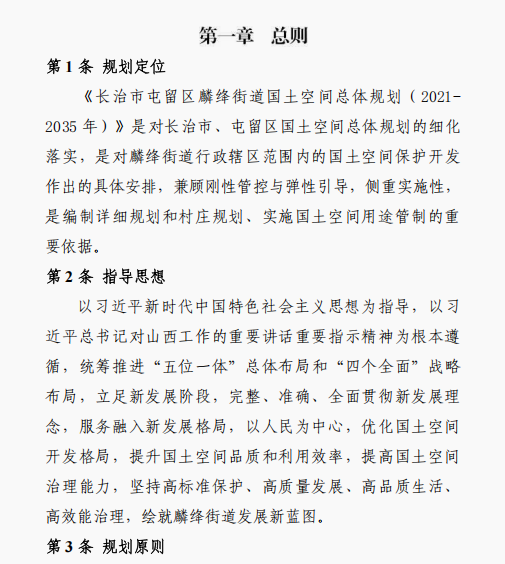 第一章　总则

第 1 条 规划定位

《长治市屯留区麟绛街道国土空间总体规划（2021-2035 年）》是对长治市、屯留区国土空间总体规划的细化落实，是对麟绛街道行政辖区范围内的国土空间保护开发作出的具体安排，兼顾刚性管控与弹性引导，侧重实施性，是编制详细规划和村庄规划、实施国土空间用途管制的重要依据。

第 2 条 指导思想

以习近平新时代中国特色社会主义思想为指导，以习近平总书记对山西工作的重要讲话重要指示精神为根本遵循，统筹推进“五位一体”总体布局和“四个全面”战略布局，立足新发展阶段，完整、准确、全面贯彻新发展理念，服务融入新发展格局，以人民为中心，优化国土空间开发格局，提升国土空间品质和利用效率，提高国土空间治理能力，坚持高标准保护、高质量发展、高品质生活、高效能治理，绘就麟绛街道发展新蓝图。

第 3 条 规划原则